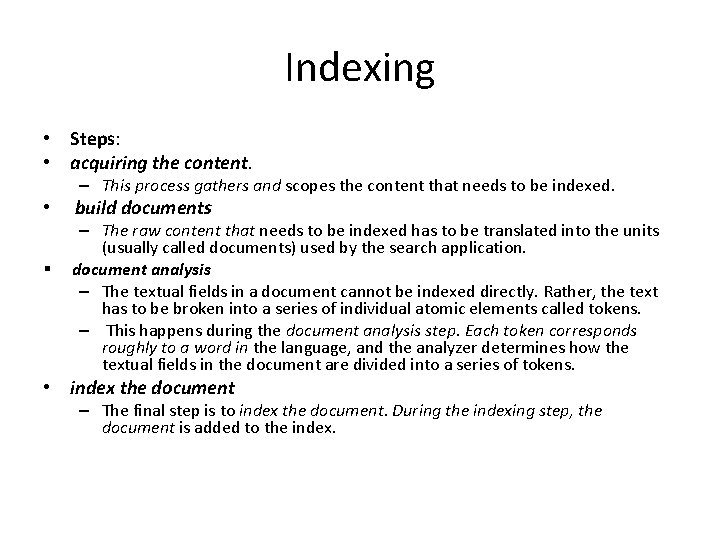 Indexing

• Steps:
• acquiring the content.
– This process gathers and scopes the content that needs to be indexed.
• build documents
– The raw content that needs to be indexed has to be translated into the units (usually called documents) used by the search application.
▪ document analysis
– The textual fields in a document cannot be indexed directly. Rather, the text has to be broken into a series of individual atomic elements called tokens.
– This happens during the document analysis step. Each token corresponds roughly to a word in the language, and the analyzer determines how the textual fields in the document are divided into a series of tokens.
• index the document
– The final step is to index the document. During the indexing step, the document is added to the index.